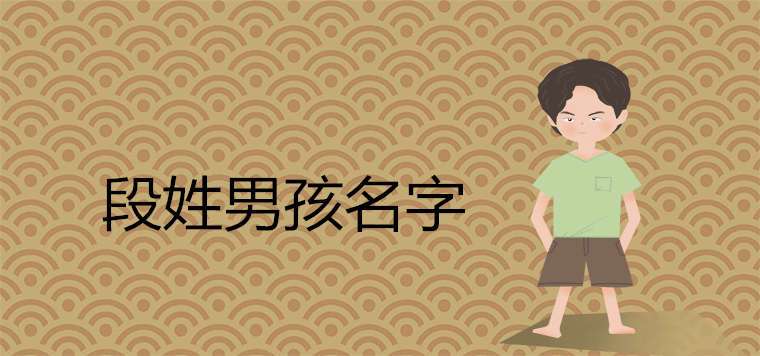 段姓男孩名字